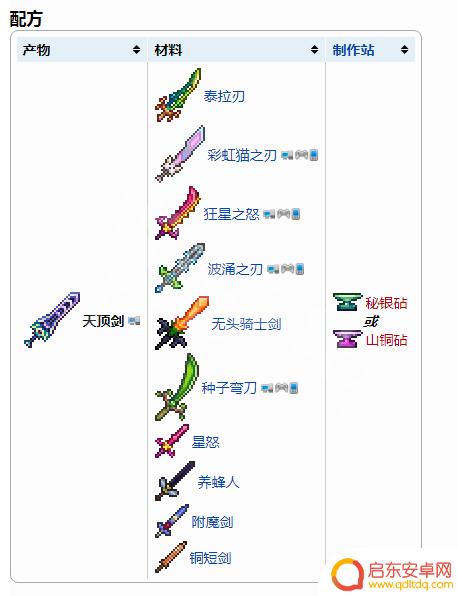 配方

| 产物 | 材料 | 制作站 |
|---|---|---|
| 天顶剑 | 泰拉刃<br>彩虹猫之刃<br>狂星之怒<br>波涌之刃<br>无头骑士剑<br>种子弯刀<br>星怒<br>养蜂人<br>附魔剑<br>铜短剑 | 秘银砧<br>或<br>山铜砧 |

启东安卓网
www.qdltdq.com